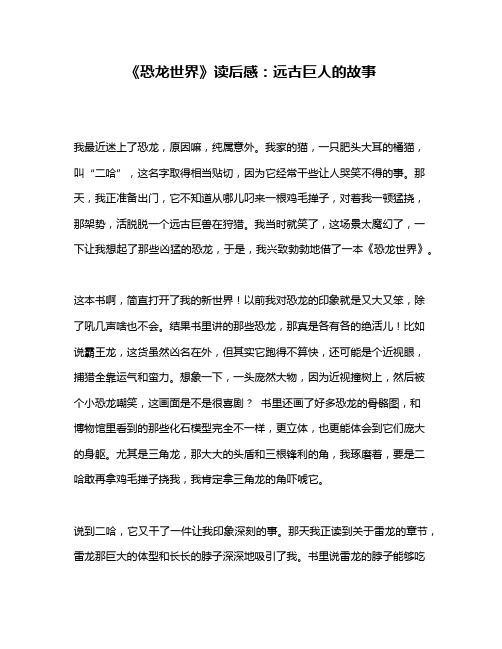 《恐龙世界》读后感：远古巨人的故事

我最近迷上了恐龙，原因嘛，纯属意外。我家的猫，一只肥头大耳的橘猫，叫“二哈”，这名字取得相当贴切，因为它经常干些让人哭笑不得的事。那天，我正准备出门，它不知道从哪儿叼来一根鸡毛掸子，对着我一顿猛挠，那架势，活脱脱一个远古巨兽在狩猎。我当时就笑了，这场景太魔幻了，一下让我想起了那些凶猛的恐龙，于是，我兴致勃勃地借了一本《恐龙世界》。

这本书啊，简直打开了我的新世界！以前我对恐龙的印象就是又大又笨，除了吼几声啥也不会。结果书里讲的那些恐龙，那真是各有各的绝活儿！比如说霸王龙，这货虽然凶名在外，但其实它跑得不算快，还可能是个近视眼，捕猎全靠运气和蛮力。想象一下，一头庞然大物，因为近视撞树上，然后被个小恐龙嘲笑，这画面是不是很喜剧？ 书里还画了好多恐龙的骨骼图，和博物馆里看到的那些化石模型完全不一样，更立体，也更能体会到它们庞大的身躯。尤其是三角龙，那大大的头盾和三根锋利的角，我琢磨着，要是二哈敢再拿鸡毛掸子挠我，我肯定拿三角龙的角吓唬它。

说到二哈，它又干了一件让我印象深刻的事。那天我正读到关于雷龙的章节，雷龙那巨大的体型和长长的脖子深深地吸引了我。书里说雷龙的脖子能够吃